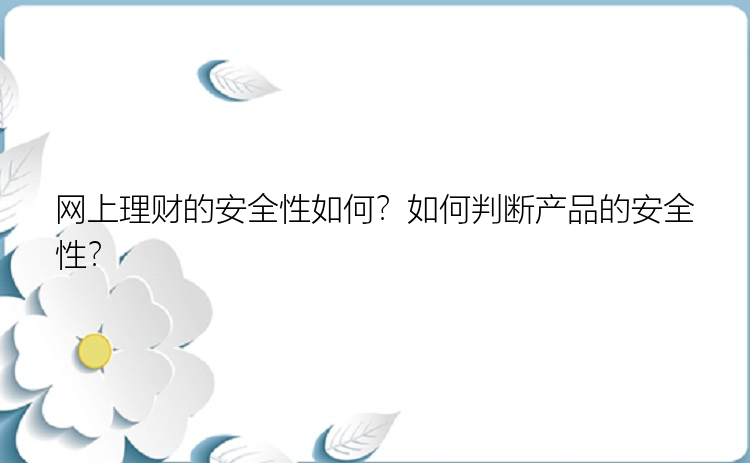 网上理财的安全性如何？如何判断产品的安全性？